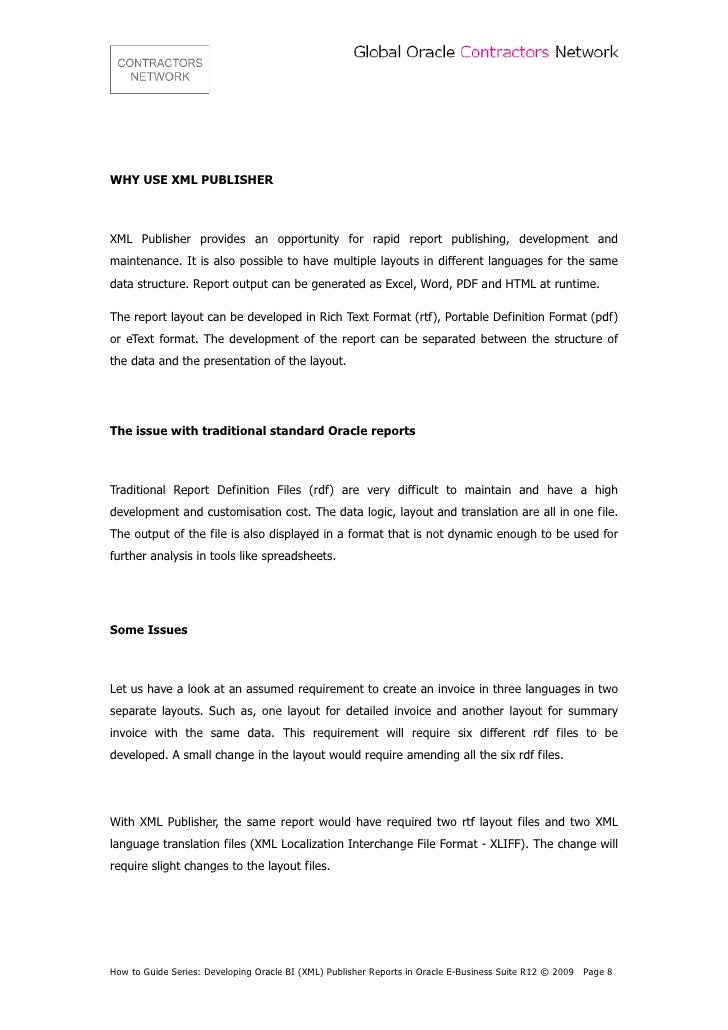 CONTRACTORS NETWORK

Global Oracle Contractors Network

WHY USE XML PUBLISHER

XML Publisher provides an opportunity for rapid report publishing, development and maintenance. It is also possible to have multiple layouts in different languages for the same data structure. Report output can be generated as Excel, Word, PDF and HTML at runtime.

The report layout can be developed in Rich Text Format (rtf), Portable Definition Format (pdf) or eText format. The development of the report can be separated between the structure of the data and the presentation of the layout.

The issue with traditional standard Oracle reports

Traditional Report Definition Files (rdf) are very difficult to maintain and have a high development and customisation cost. The data logic, layout and translation are all in one file. The output of the file is also displayed in a format that is not dynamic enough to be used for further analysis in tools like spreadsheets.

Some Issues

Let us have a look at an assumed requirement to create an invoice in three languages in two separate layouts. Such as, one layout for detailed invoice and another layout for summary invoice with the same data. This requirement will require six different rdf files to be developed. A small change in the layout would require amending all the six rdf files.

With XML Publisher, the same report would have required two rtf layout files and two XML language translation files (XML Localization Interchange File Format - XLIFF). The change will require slight changes to the layout files.

How to Guide Series: Developing Oracle BI (XML) Publisher Reports in Oracle E-Business Suite R12 © 2009 Page 8